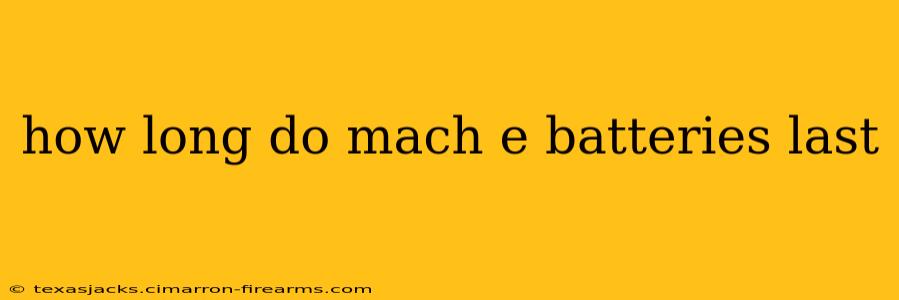 how long do mach e batteries last

© texasjacks.cimarron-firearms.com